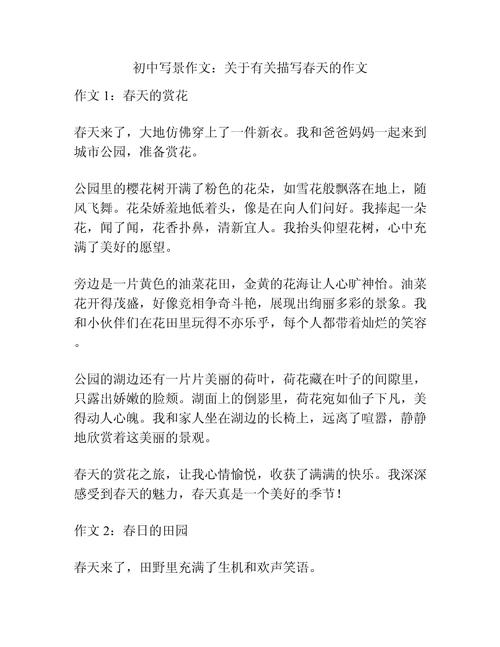 初中写景作文：关于有关描写春天的作文

作文 1：春天的赏花

春天来了，大地仿佛穿上了一件新衣。我和爸爸妈妈一起来到城市公园，准备赏花。

公园里的樱花树开满了粉色的花朵，如雪花般飘落在地上，随风飞舞。花朵娇羞地低着头，像是在向人们问好。我捧起一朵花，闻了闻，花香扑鼻，清新宜人。我抬头仰望花树，心中充满了美好的愿望。

旁边是一片黄色的油菜花田，金黄的花海让人心旷神怡。油菜花开得茂盛，好像竞相争奇斗艳，展现出绚丽多彩的景象。我和小伙伴们在花田里玩得不亦乐乎，每个人都带着灿烂的笑容。

公园的湖边还有一片片美丽的荷叶，荷花藏在叶子的间隙里，只露出娇嫩的脸颊。湖面上的倒影里，荷花宛如仙子下凡，美得动人心魄。我和家人坐在湖边的长椅上，远离了喧嚣，静静地欣赏着这美丽的景观。

春天的赏花之旅，让我心情愉悦，收获了满满的快乐。我深深感受到春天的魅力，春天真是一个美好的季节！

作文 2：春日的田园

春天来了，田野里充满了生机和欢声笑语。